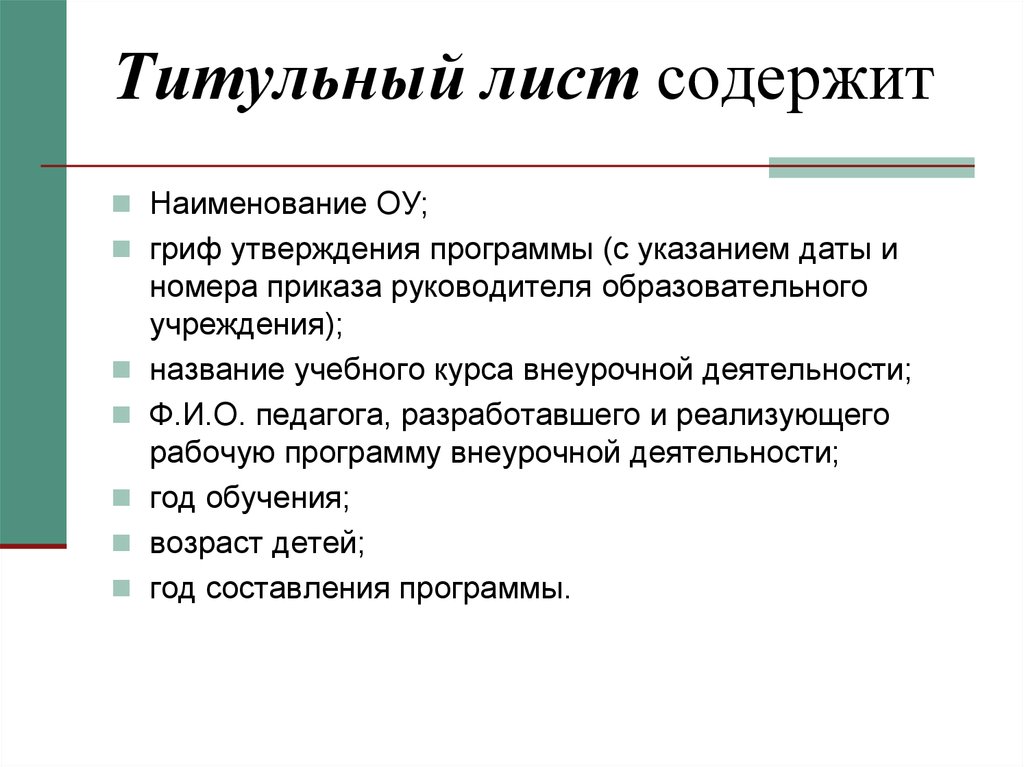 Титульный лист содержит

Наименование ОУ;

гриф утверждения программы (с указанием даты и номера приказа руководителя образовательного учреждения);

название учебного курса внеурочной деятельности;

Ф.И.О. педагога, разработавшего и реализующего рабочую программу внеурочной деятельности;

год обучения;

возраст детей;

год составления программы.